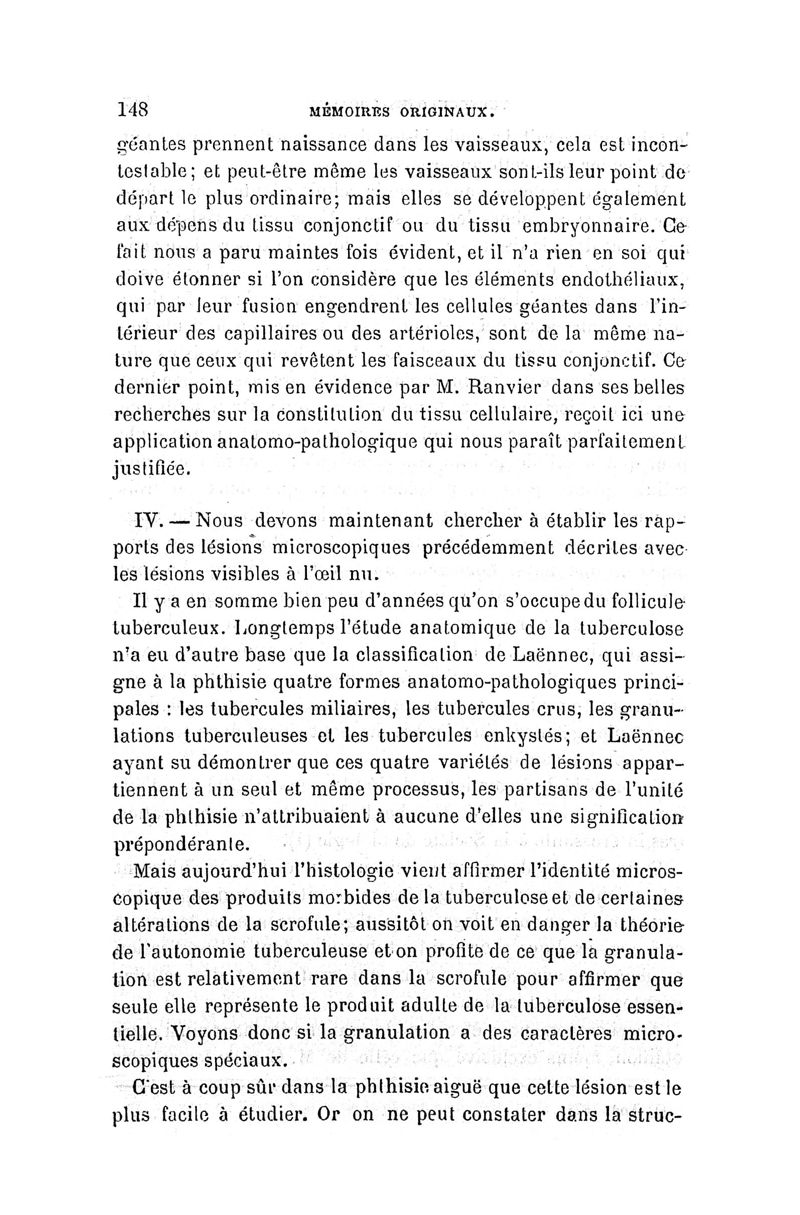 148 MÉMOIRES ORIGINAUX.

géantes prennent naissance dans les vaisseaux, cela est incontestable; et peut-être même les vaisseaux sont-ils leur point de départ le plus ordinaire; mais elles se développent également aux dépens du tissu conjonctif ou du tissu embryonnaire. Ce fait nous a paru maintes fois évident, et il n'a rien en soi qui doive étonner si l'on considère que les éléments endothéliaux, qui par leur fusion engendrent les cellules géantes dans l'intérieur des capillaires ou des artérioles, sont de la même nature que ceux qui revêtent les faisceaux du tissu conjonctif. Ce dernier point, mis en évidence par M. Ranvier dans ses belles recherches sur la constitution du tissu cellulaire, reçoit ici une application anatomo-pathologique qui nous paraît parfaitement justifiée.

IV. — Nous devons maintenant chercher à établir les rapports des lésions microscopiques précédemment décrites avec les lésions visibles à l'œil nu.

Il y a en somme bien peu d'années qu'on s'occupe du follicule tuberculeux. Longtemps l'étude anatomique de la tuberculose n'a eu d'autre base que la classification de Laënnec, qui assigne à la phthisie quatre formes anatomo-pathologiques principales : les tubercules miliaires, les tubercules crus, les granulations tuberculeuses et les tubercules enkystés; et Laënnec ayant su démontrer que ces quatre variétés de lésions appartiennent à un seul et même processus, les partisans de l'unité de la phthisie n'attribuaient à aucune d'elles une signification prépondérante.

Mais aujourd'hui l'histologie vient affirmer l'identité microscopique des produits morbides de la tuberculose et de certaines altérations de la scrofule; aussitôt on voit en danger la théorie de l'autonomie tuberculeuse et on profite de ce que la granulation est relativement rare dans la scrofule pour affirmer que seule elle représente le produit adulte de la tuberculose essentielle. Voyons donc si la granulation a des caractères microscopiques spéciaux.

C'est à coup sûr dans la phthisie aiguë que cette lésion est le plus facile à étudier. Or on ne peut constater dans la struc-